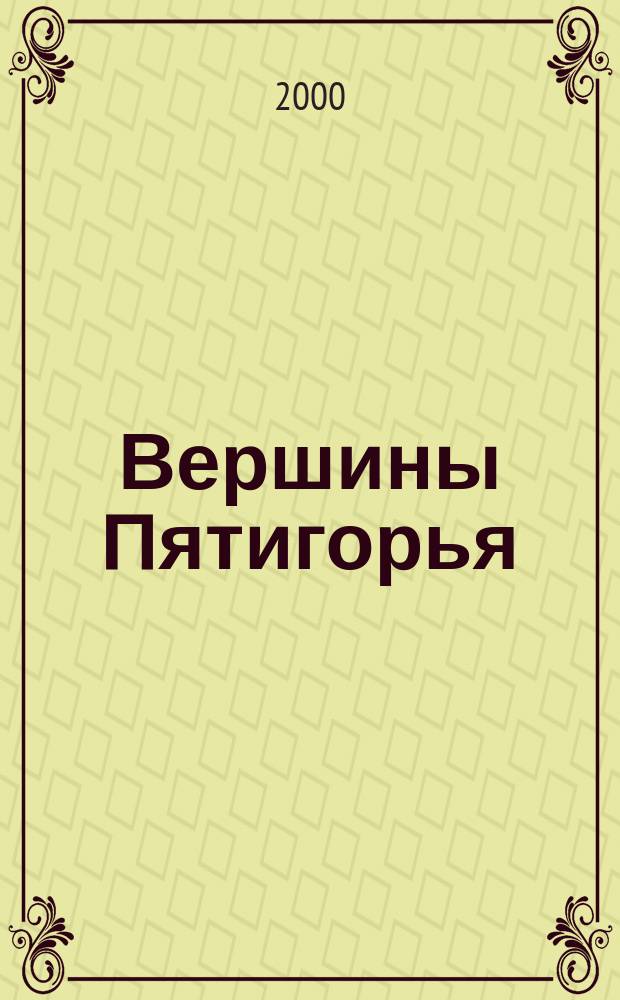 2000

Вершины Пятигорья